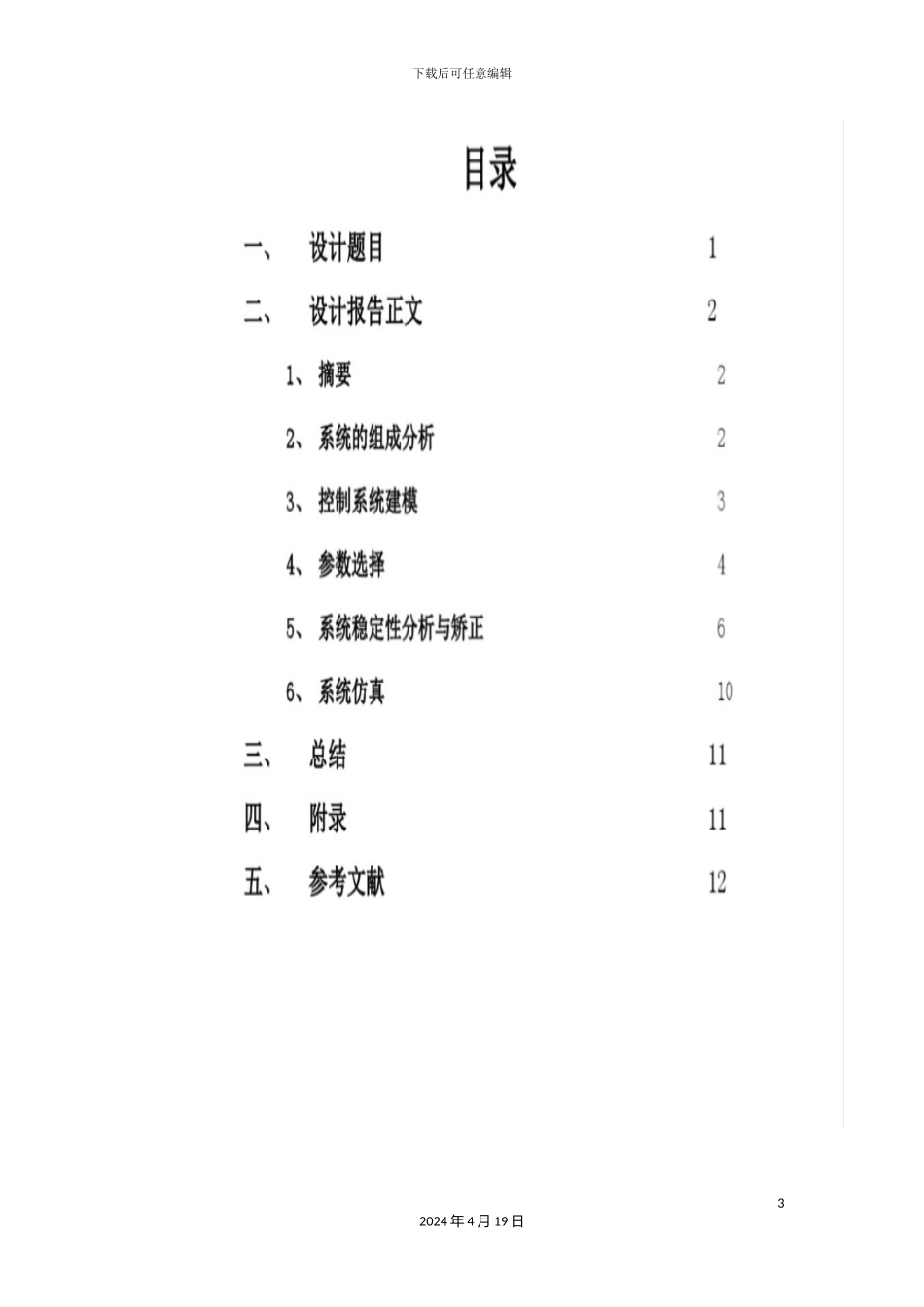 下载后可任意编辑

目录

一、 设计题目 1

二、 设计报告正文 2

1、摘要 2

2、系统的组成分析 2

3、控制系统建模 3

4、参数选择 4

5、系统稳定性分析与矫正 6

6、系统仿真 10

三、 总结 11

四、 附录 11

五、 参考文献 12

3

2024年4月19日